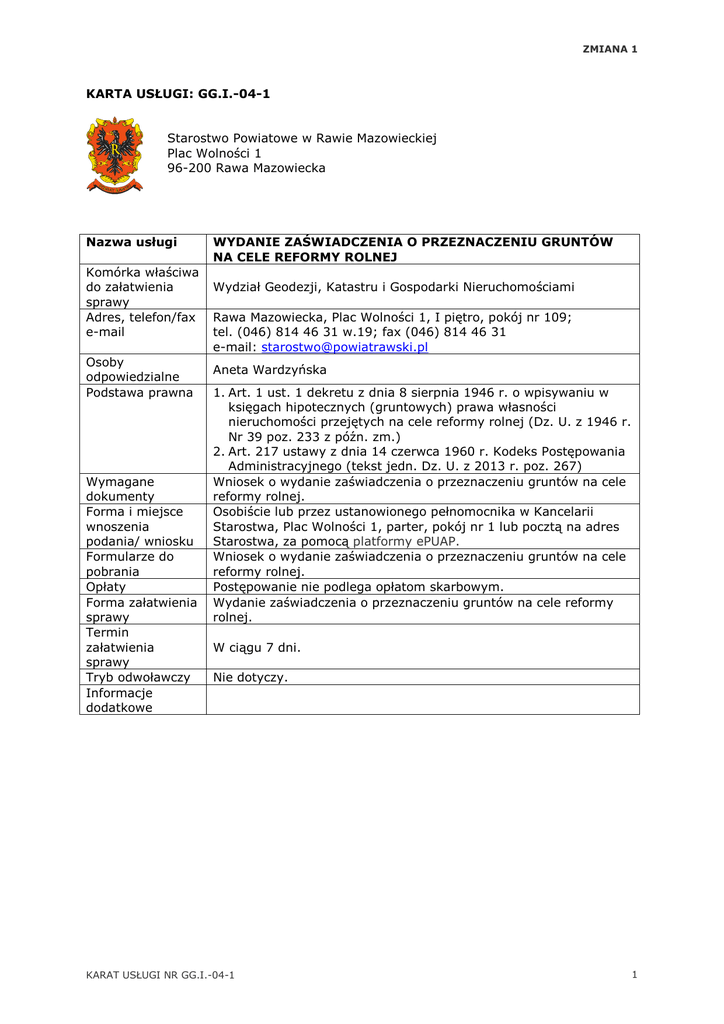 ZMIANA 1

KARTA USŁUGI: GG.I.-04-1

Starostwo Powiatowe w Rawie Mazowieckiej
Plac Wolności 1
96-200 Rawa Mazowiecka

| Nazwa usługi | WYDANIE ZAŚWIADCZENIA O PRZEZNACZENIU GRUNTÓW NA CELE REFORMY ROLNEJ |
|---|---|
| Komórka właściwa do załatwienia sprawy | Wydział Geodezji, Katastru i Gospodarki Nieruchomościami |
| Adres, telefon/fax e-mail | Rawa Mazowiecka, Plac Wolności 1, I piętro, pokój nr 109; tel. (046) 814 46 31 w.19; fax (046) 814 46 31 e-mail: starostwo@powiatrawski.pl |
| Osoby odpowiedzialne | Aneta Wardzyńska |
| Podstawa prawna | 1. Art. 1 ust. 1 dekretu z dnia 8 sierpnia 1946 r. o wpisywaniu w księgach hipotecznych (gruntowych) prawa własności nieruchomości przejętych na cele reformy rolnej (Dz. U. z 1946 r. Nr 39 poz. 233 z późn. zm.) 2. Art. 217 ustawy z dnia 14 czerwca 1960 r. Kodeks Postępowania Administracyjnego (tekst jedn. Dz. U. z 2013 r. poz. 267) |
| Wymagane dokumenty | Wniosek o wydanie zaświadczenia o przeznaczeniu gruntów na cele reformy rolnej. |
| Forma i miejsce wnoszenia podania/ wniosku | Osobiście lub przez ustanowionego pełnomocnika w Kancelarii Starostwa, Plac Wolności 1, parter, pokój nr 1 lub pocztą na adres Starostwa, za pomocą platformy ePUAP. |
| Formularze do pobrania | Wniosek o wydanie zaświadczenia o przeznaczeniu gruntów na cele reformy rolnej. |
| Opłaty | Postępowanie nie podlega opłatom skarbowym. |
| Forma załatwienia sprawy | Wydanie zaświadczenia o przeznaczeniu gruntów na cele reformy rolnej. |
| Termin załatwienia sprawy | W ciągu 7 dni. |
| Tryb odwoławczy | Nie dotyczy. |
| Informacje dodatkowe | |

KARAT USŁUGI NR GG.I.-04-1

1